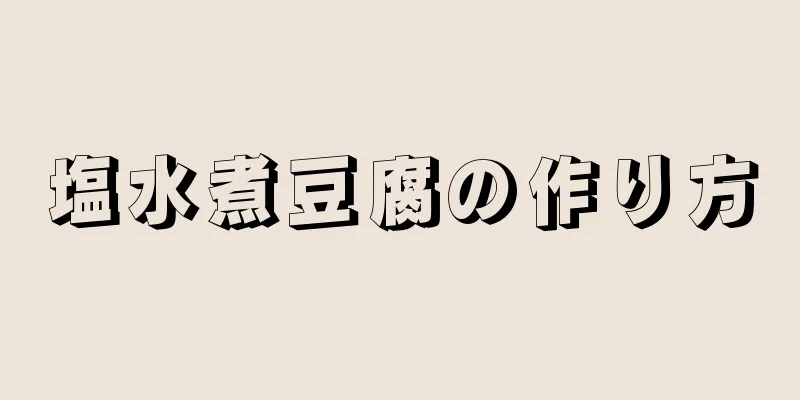 塩水煮豆腐の作り方